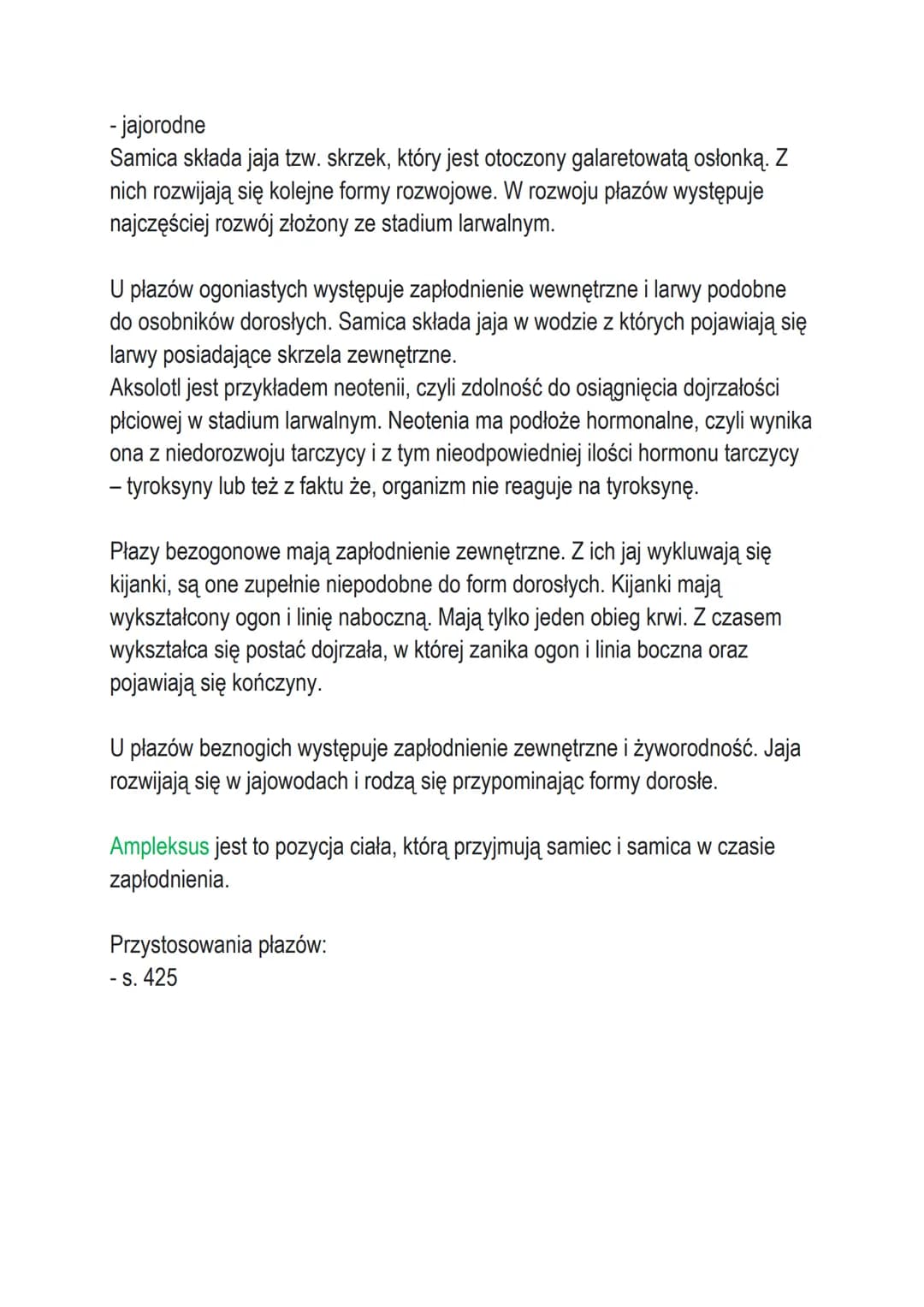 - jajorodne
Samica składa jaja tzw. skrzek, który jest otoczony galaretowatą osłonką. Z nich rozwijają się kolejne formy rozwojowe. W rozwoju płazów występuje najczęściej rozwój złożony ze stadium larwalnym.

U płazów ogoniastych występuje zapłodnienie wewnętrzne i larwy podobne do osobników dorosłych. Samica składa jaja w wodzie z których pojawiają się larwy posiadające skrzela zewnętrzne.
Aksolotl jest przykładem neotenii, czyli zdolność do osiągnięcia dojrzałości płciowej w stadium larwalnym. Neotenia ma podłoże hormonalne, czyli wynika ona z niedorozwoju tarczycy i z tym nieodpowiedniej ilości hormonu tarczycy – tyroksyny lub też z faktu że, organizm nie reaguje na tyroksynę.

Płazy bezogonowe mają zapłodnienie zewnętrzne. Z ich jaj wykluwają się kijanki, są one zupełnie niepodobne do form dorosłych. Kijanki mają wykształcony ogon i linię naboczną. Mają tylko jeden obieg krwi. Z czasem wykształca się postać dojrzała, w której zanika ogon i linia boczna oraz pojawiają się kończyny.

U płazów beznogich występuje zapłodnienie zewnętrzne i żyworodność. Jaja rozwijają się w jajowodach i rodzą się przypominając formy dorosłe.

Ampleksus jest to pozycja ciała, którą przyjmują samiec i samica w czasie zapłodnienia.

Przystosowania płazów:
- s. 425